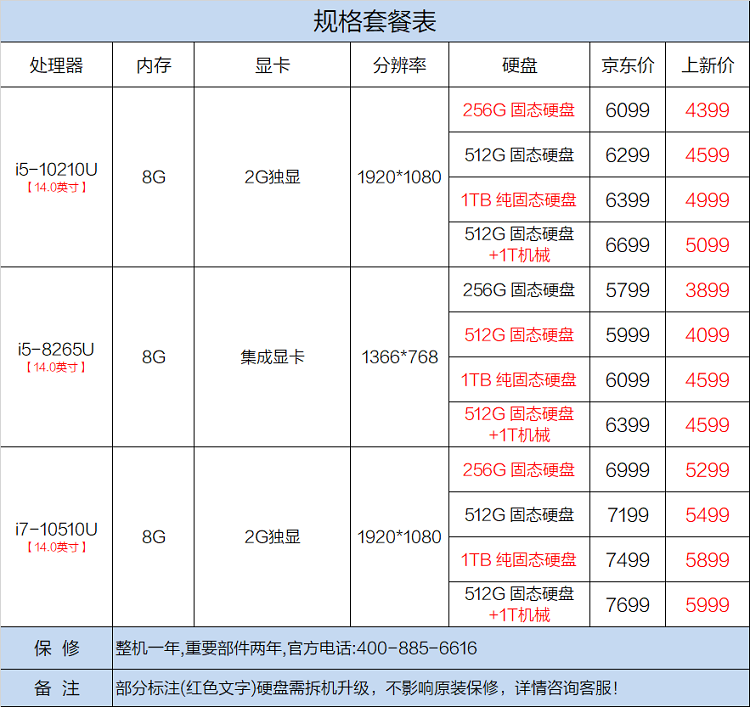 规格套餐表

| 处理器 | 内存 | 显卡 | 分辨率 | 硬盘 | 京东价 | 上新价 |
|---|---|---|---|---|---|---|
| i5-10210U 【14.0英寸】 | 8G | 2G独显 | 1920*1080 | 256G 固态硬盘 | 6099 | 4399 |
| | | | | 512G 固态硬盘 | 6299 | 4599 |
| | | | | 1TB 纯固态硬盘 | 6399 | 4999 |
| | | | | 512G 固态硬盘 +1T机械 | 6699 | 5099 |
| i5-8265U 【14.0英寸】 | 8G | 集成显卡 | 1366*768 | 256G 固态硬盘 | 5799 | 3899 |
| | | | | 512G 固态硬盘 | 5999 | 4099 |
| | | | | 1TB 纯固态硬盘 | 6099 | 4599 |
| | | | | 512G 固态硬盘 +1T机械 | 6399 | 4599 |
| i7-10510U 【14.0英寸】 | 8G | 2G独显 | 1920*1080 | 256G 固态硬盘 | 6999 | 5299 |
| | | | | 512G 固态硬盘 | 7199 | 5499 |
| | | | | 1TB 纯固态硬盘 | 7499 | 5899 |
| | | | | 512G 固态硬盘 +1T机械 | 7699 | 5999 |
| 保 修 | 整机一年,重要部件两年,官方电话:400-885-6616 | | | | | |
| 备 注 | 部分标注(红色文字)硬盘需拆机升级，不影响原装保修，详情咨询客服! | | | | | |